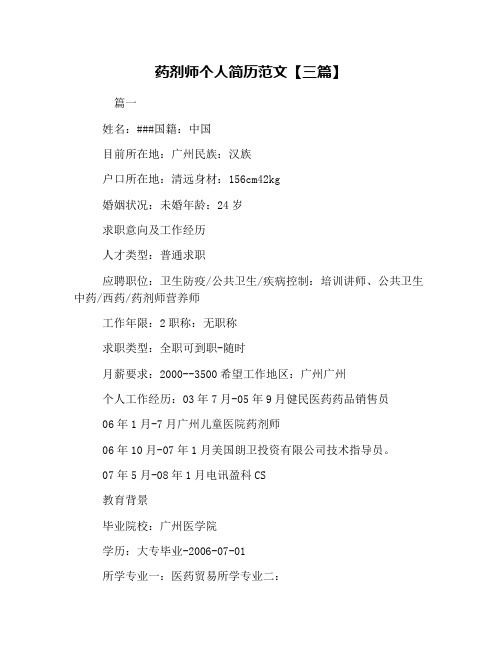 药剂师个人简历范文【三篇】

篇一

姓名：###国籍：中国

目前所在地：广州民族：汉族

户口所在地：清远身材：156cm42kg

婚姻状况：未婚年龄：24 岁

求职意向及工作经历

人才类型：普通求职

应聘职位：卫生防疫/公共卫生/疾病控制：培训讲师、公共卫生中药/西药/药剂师营养师

工作年限：2 职称：无职称

求职类型：全职可到职-随时

月薪要求：2000--3500 希望工作地区：广州广州

个人工作经历：03 年 7 月-05 年 9 月健民医药药品销售员

06 年 1 月-7 月广州儿童医院药剂师

06 年 10 月-07 年 1 月美国朗卫投资有限公司技术指导员。

07 年 5 月-08 年 1 月电讯盈科 CS

教育背景

毕业院校：广州医学院

学历：大专毕业-2006-07-01

所学专业一：医药贸易所学专业二：